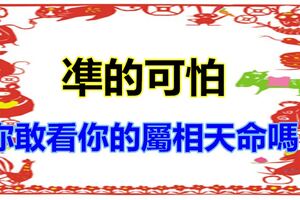 準的可怕

你敢看你的屬相天命嗎